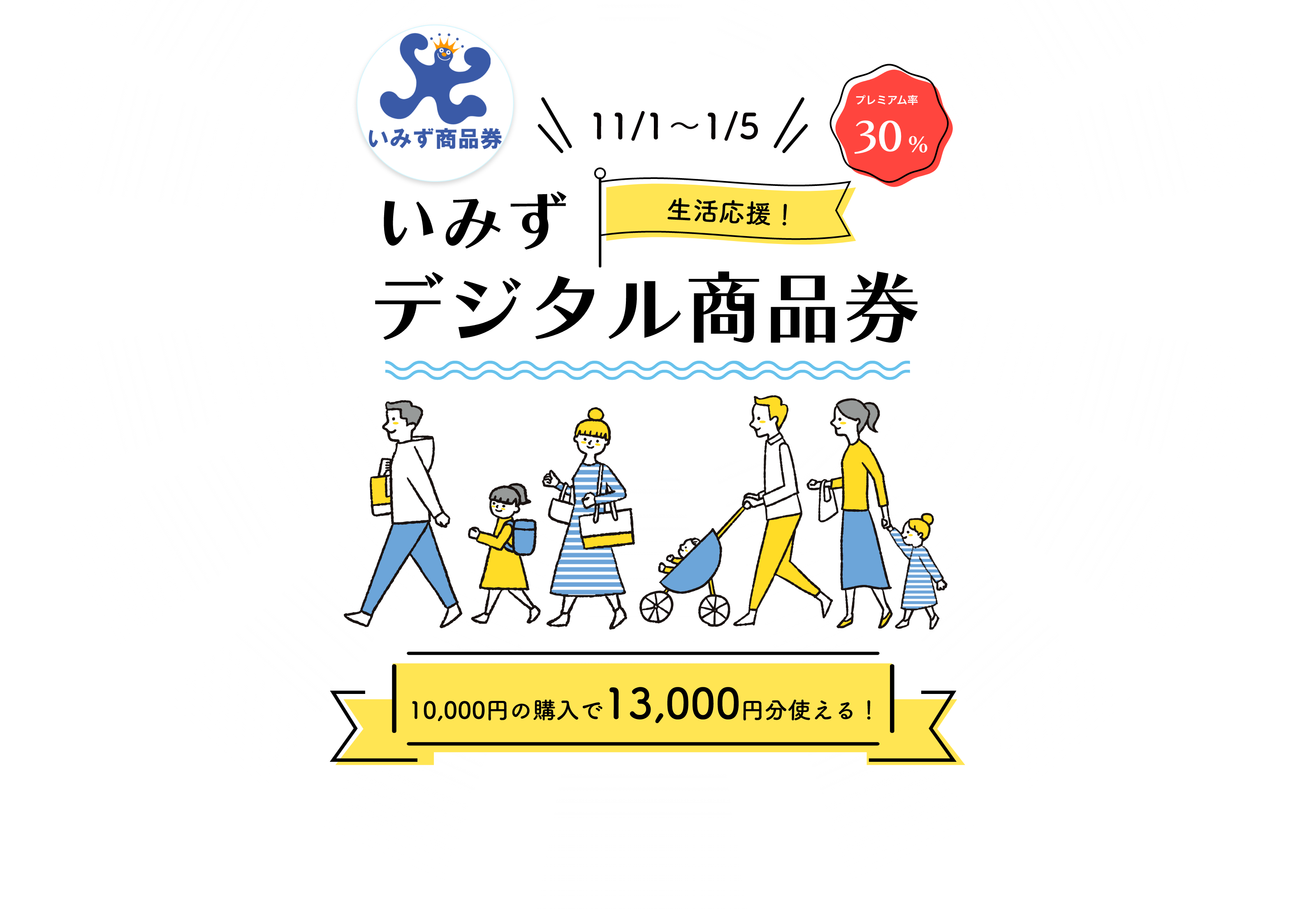 いみず商品券

11/1～1/5

プレミアム率
30%

いみず
生活応援！
デジタル商品券

10,000円の購入で13,000円分使える！